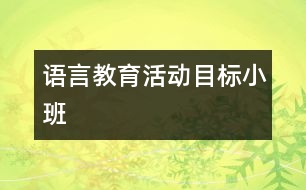 语言教育活动目标小班